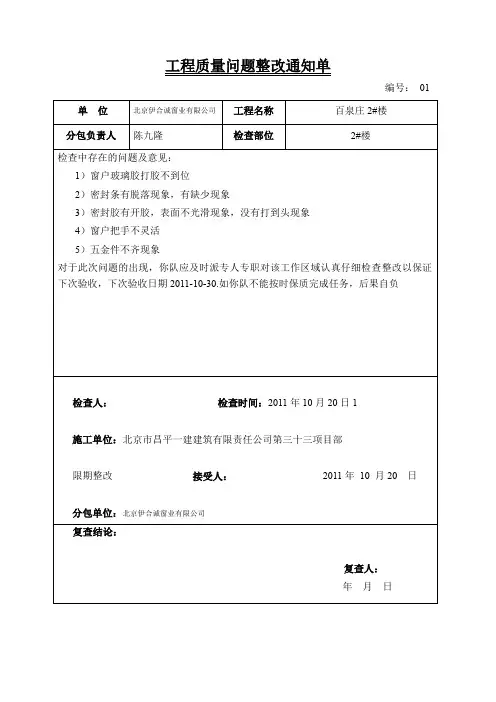 工程质量问题整改通知单

编号： 01

| 单 位 | 北京伊合诚窗业有限公司 | 工程名称 | 百泉庄 2#楼 |
|---|---|---|---|
| 分包负责人 | 陈九隆 | 检查部位 | 2#楼 |

检查中存在的问题及意见：

1）窗户玻璃胶打胶不到位

2）密封条有脱落现象，有缺少现象

3）密封胶有开胶，表面不光滑现象，没有打到头现象

4）窗户把手不灵活

5）五金件不齐现象

对于此次问题的出现，你队应及时派专人专职对该工作区域认真仔细检查整改以保证下次验收，下次验收日期 2011-10-30.如你队不能按时保质完成任务，后果自负

检查人： 检查时间：2011 年 10 月 20 日 1

施工单位：北京市昌平一建建筑有限责任公司第三十三项目部

限期整改 接受人： 2011 年 10 月 20 日

分包单位：北京伊合诚窗业有限公司

复查结论：

复查人：

年 月 日